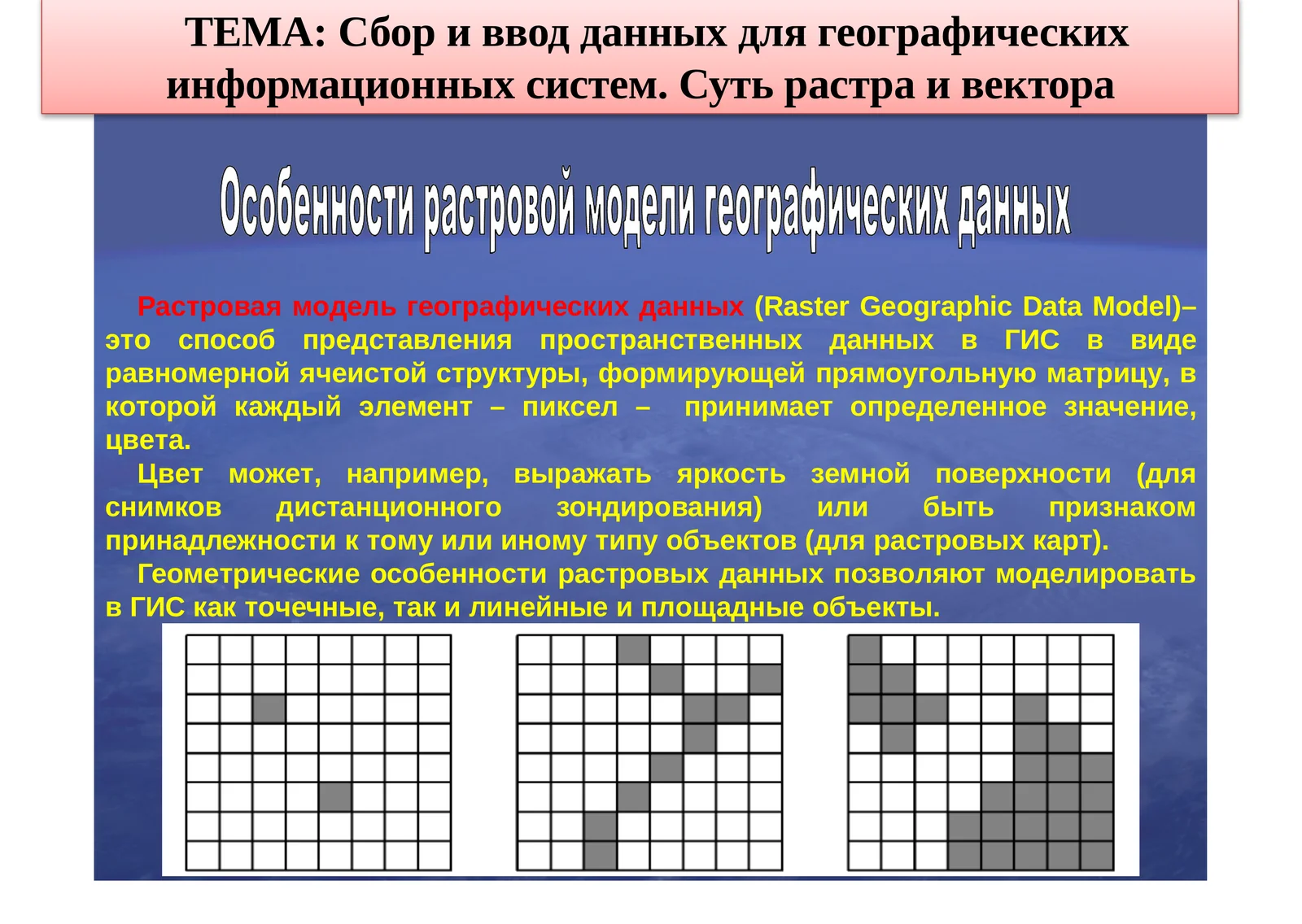 ТЕМА: Сбор и ввод данных для географических информационных систем. Суть растра и вектора

Особенности растровой модели географических данных

Растровая модель географических данных (Raster Geographic Data Model)– это способ представления пространственных данных в ГИС в виде равномерной ячеистой структуры, формирующей прямоугольную матрицу, в которой каждый элемент – пиксел – принимает определенное значение, цвета.

Цвет может, например, выражать яркость земной поверхности (для снимков дистанционного зондирования) или быть признаком принадлежности к тому или иному типу объектов (для растровых карт).

Геометрические особенности растровых данных позволяют моделировать в ГИС как точечные, так и линейные и площадные объекты.